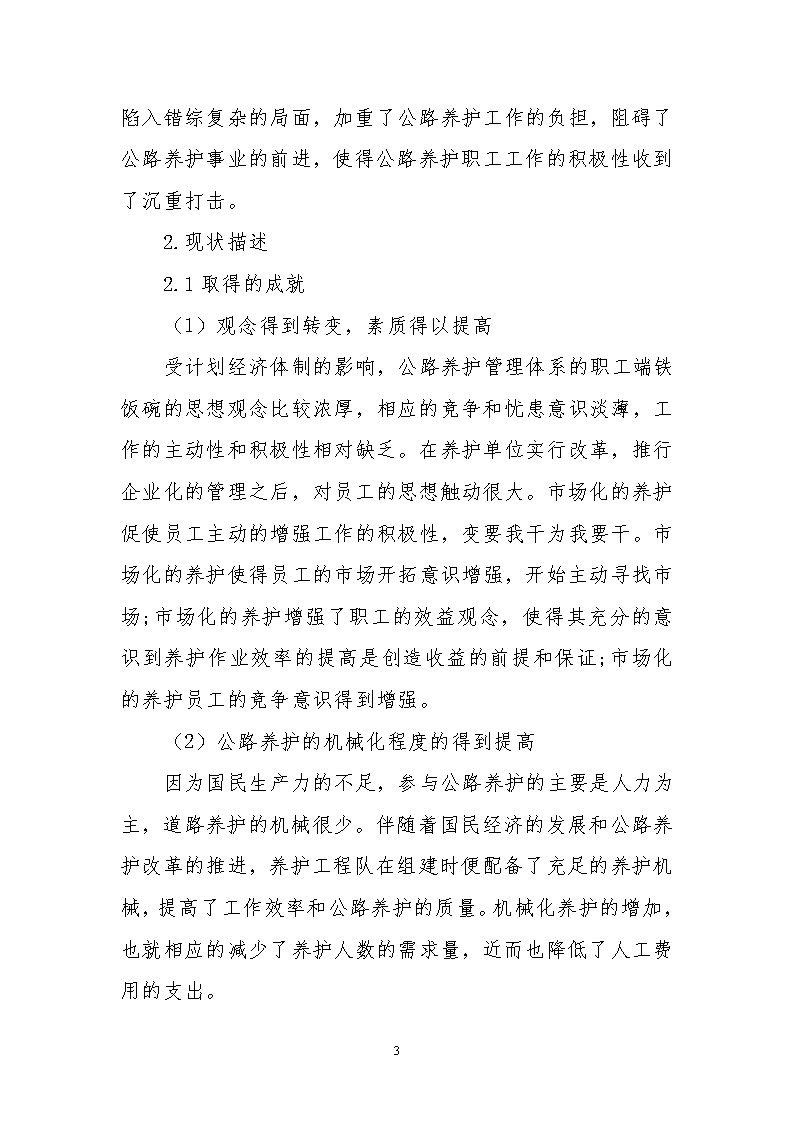 陷入错综复杂的局面，加重了公路养护工作的负担，阻碍了公路养护事业的前进，使得公路养护职工工作的积极性收到了沉重打击。

2.现状描述

2.1 取得的成就

（1）观念得到转变，素质得以提高

受计划经济体制的影响，公路养护管理体系的职工端铁饭碗的思想观念比较浓厚，相应的竞争和忧患意识淡薄，工作的主动性和积极性相对缺乏。在养护单位实行改革，推行企业化的管理之后，对员工的思想触动很大。市场化的养护促使员工主动的增强工作的积极性，变要我干为我要干。市场化的养护使得员工的市场开拓意识增强，开始主动寻找市场;市场化的养护增强了职工的效益观念，使得其充分的意识到养护作业效率的提高是创造收益的前提和保证;市场化的养护员工的竞争意识得到增强。

（2）公路养护的机械化程度的得到提高

因为国民生产力的不足，参与公路养护的主要是人力为主，道路养护的机械很少。伴随着国民经济的发展和公路养护改革的推进，养护工程队在组建时便配备了充足的养护机械，提高了工作效率和公路养护的质量。机械化养护的增加，也就相应的减少了养护人数的需求量，近而也降低了人工费用的支出。

3